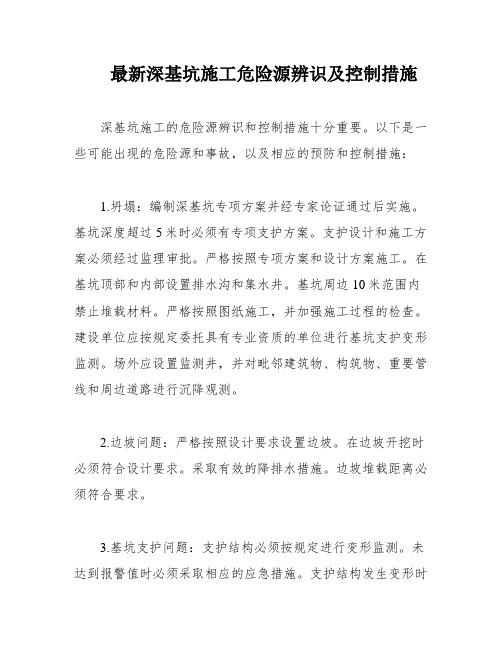 最新深基坑施工危险源辨识及控制措施

深基坑施工的危险源辨识和控制措施十分重要。以下是一些可能出现的危险源和事故，以及相应的预防和控制措施：

1.坍塌：编制深基坑专项方案并经专家论证通过后实施。基坑深度超过5米时必须有专项支护方案。支护设计和施工方案必须经过监理审批。严格按照专项方案和设计方案施工。在基坑顶部和内部设置排水沟和集水井。基坑周边10米范围内禁止堆载材料。严格按照图纸施工，并加强施工过程的检查。建设单位应按规定委托具有专业资质的单位进行基坑支护变形监测。场外应设置监测井，并对毗邻建筑物、构筑物、重要管线和周边道路进行沉降观测。

2.边坡问题：严格按照设计要求设置边坡。在边坡开挖时必须符合设计要求。采取有效的降排水措施。边坡堆载距离必须符合要求。

3.基坑支护问题：支护结构必须按规定进行变形监测。未达到报警值时必须采取相应的应急措施。支护结构发生变形时